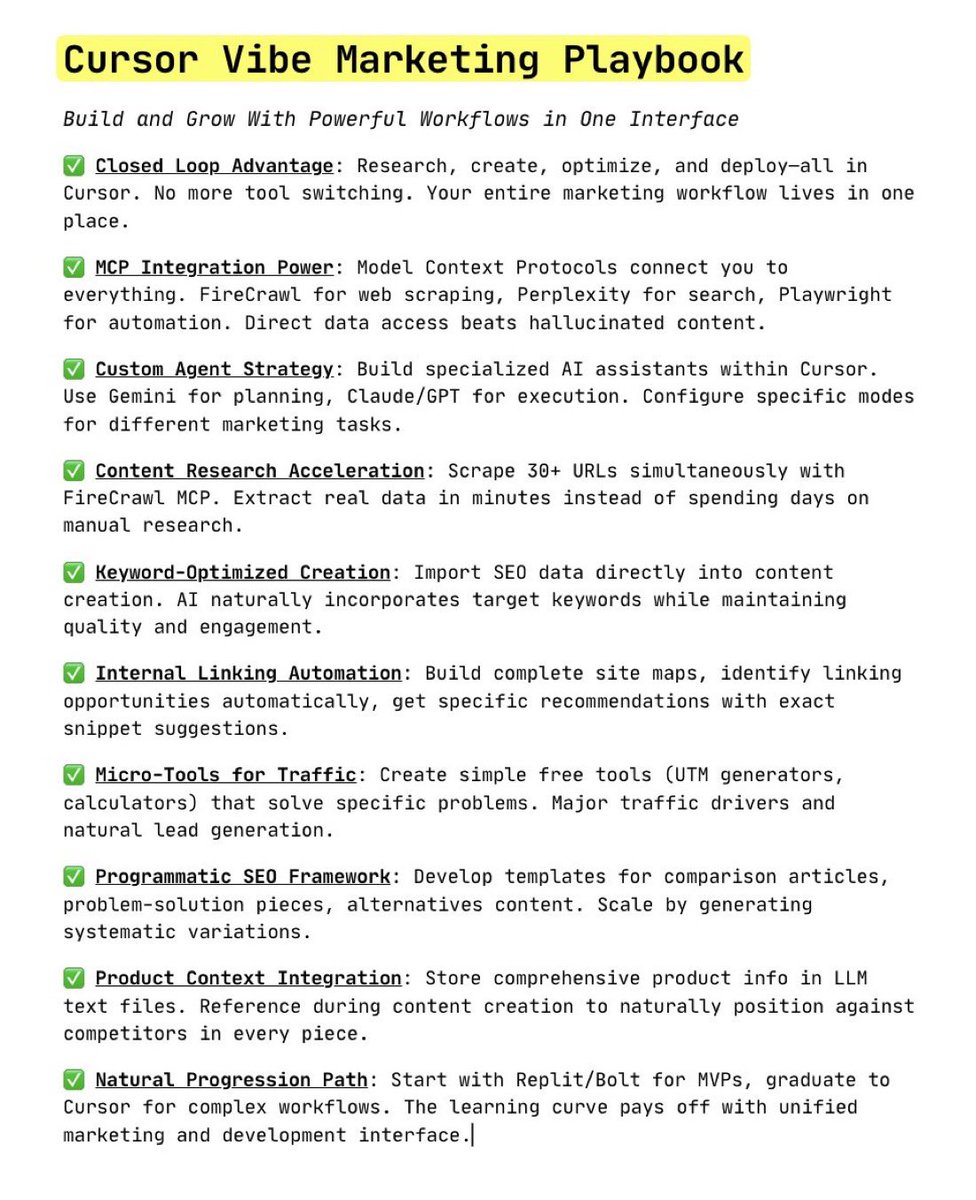 Cursor Vibe Marketing Playbook

Build and Grow With Powerful Workflows in One Interface

✅ Closed Loop Advantage: Research, create, optimize, and deploy—all in Cursor. No more tool switching. Your entire marketing workflow lives in one place.

✅ MCP Integration Power: Model Context Protocols connect you to everything. FireCrawl for web scraping, Perplexity for search, Playwright for automation. Direct data access beats hallucinated content.

✅ Custom Agent Strategy: Build specialized AI assistants within Cursor. Use Gemini for planning, Claude/GPT for execution. Configure specific modes for different marketing tasks.

✅ Content Research Acceleration: Scrape 30+ URLs simultaneously with FireCrawl MCP. Extract real data in minutes instead of spending days on manual research.

✅ Keyword-Optimized Creation: Import SEO data directly into content creation. AI naturally incorporates target keywords while maintaining quality and engagement.

✅ Internal Linking Automation: Build complete site maps, identify linking opportunities automatically, get specific recommendations with exact snippet suggestions.

✅ Micro-Tools for Traffic: Create simple free tools (UTM generators, calculators) that solve specific problems. Major traffic drivers and natural lead generation.

✅ Programmatic SEO Framework: Develop templates for comparison articles, problem-solution pieces, alternatives content. Scale by generating systematic variations.

✅ Product Context Integration: Store comprehensive product info in LLM text files. Reference during content creation to naturally position against competitors in every piece.

✅ Natural Progression Path: Start with Replit/Bolt for MVPs, graduate to Cursor for complex workflows. The learning curve pays off with unified marketing and development interface.